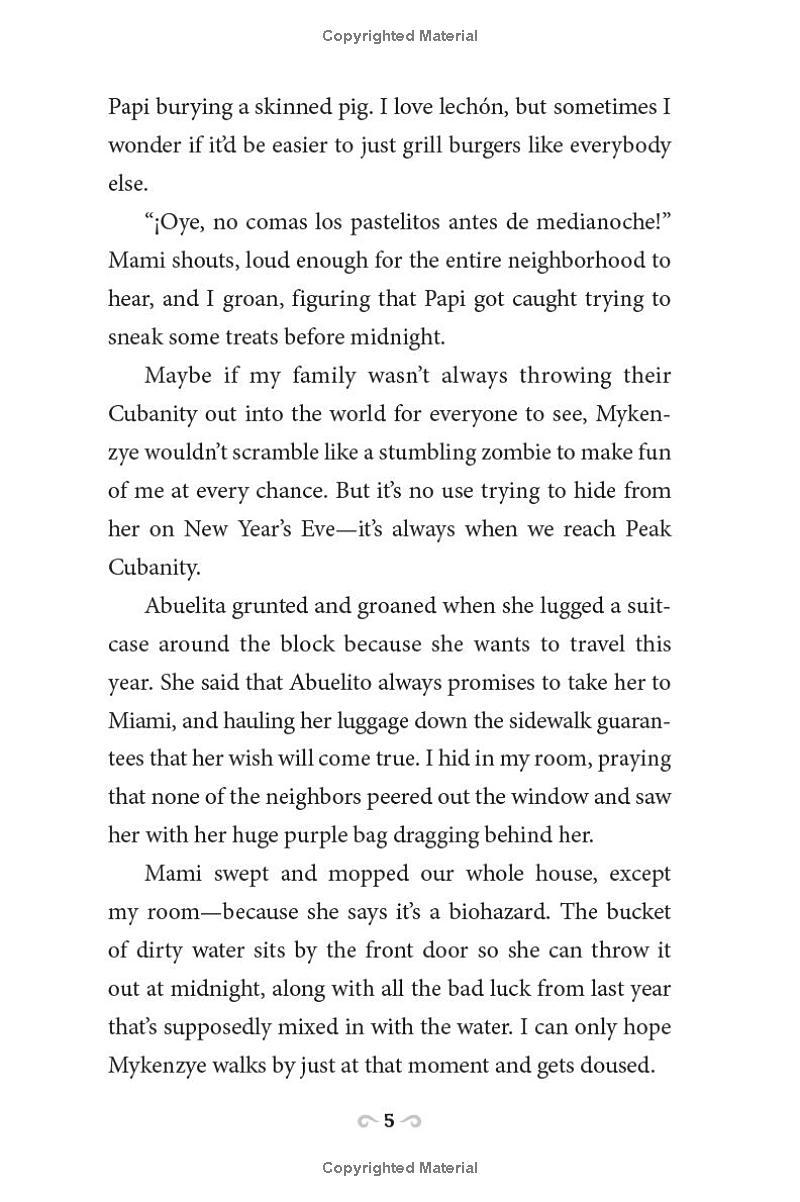 Copyrighted Material

Papi burying a skinned pig. I love lechón, but sometimes I wonder if it'd be easier to just grill burgers like everybody else.

"¡Oye, no comas los pastelitos antes de medianoche!" Mami shouts, loud enough for the entire neighborhood to hear, and I groan, figuring that Papi got caught trying to sneak some treats before midnight.

Maybe if my family wasn't always throwing their Cubanity out into the world for everyone to see, Mykenzye wouldn't scramble like a stumbling zombie to make fun of me at every chance. But it's no use trying to hide from her on New Year's Eve—it's always when we reach Peak Cubanity.

Abuelita grunted and groaned when she lugged a suitcase around the block because she wants to travel this year. She said that Abuelito always promises to take her to Miami, and hauling her luggage down the sidewalk guarantees that her wish will come true. I hid in my room, praying that none of the neighbors peered out the window and saw her with her huge purple bag dragging behind her.

Mami swept and mopped our whole house, except my room—because she says it's a biohazard. The bucket of dirty water sits by the front door so she can throw it out at midnight, along with all the bad luck from last year that's supposedly mixed in with the water. I can only hope Mykenzye walks by just at that moment and gets doused.

5

Copyrighted Material